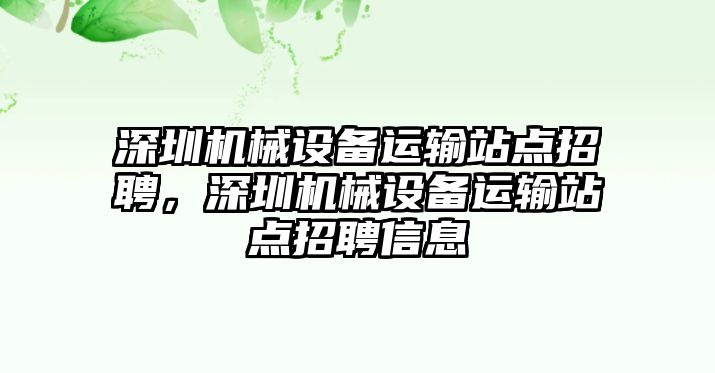 深圳机械设备运输站点招聘，深圳机械设备运输站点招聘信息